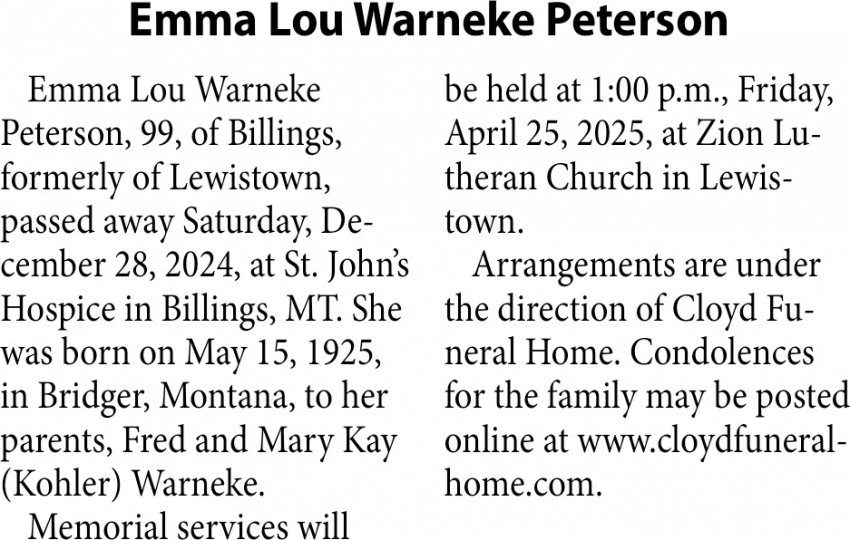 Emma Lou Warneke Peterson

Emma Lou Warneke Peterson, 99, of Billings, formerly of Lewistown, passed away Saturday, December 28, 2024, at St. John's Hospice in Billings, MT. She was born on May 15, 1925, in Bridger, Montana, to her parents, Fred and Mary Kay (Kohler) Warneke.

Memorial services will be held at 1:00 p.m., Friday, April 25, 2025, at Zion Lutheran Church in Lewistown.

Arrangements are under the direction of Cloyd Funeral Home. Condolences for the family may be posted online at www.cloydfuneralhome.com.